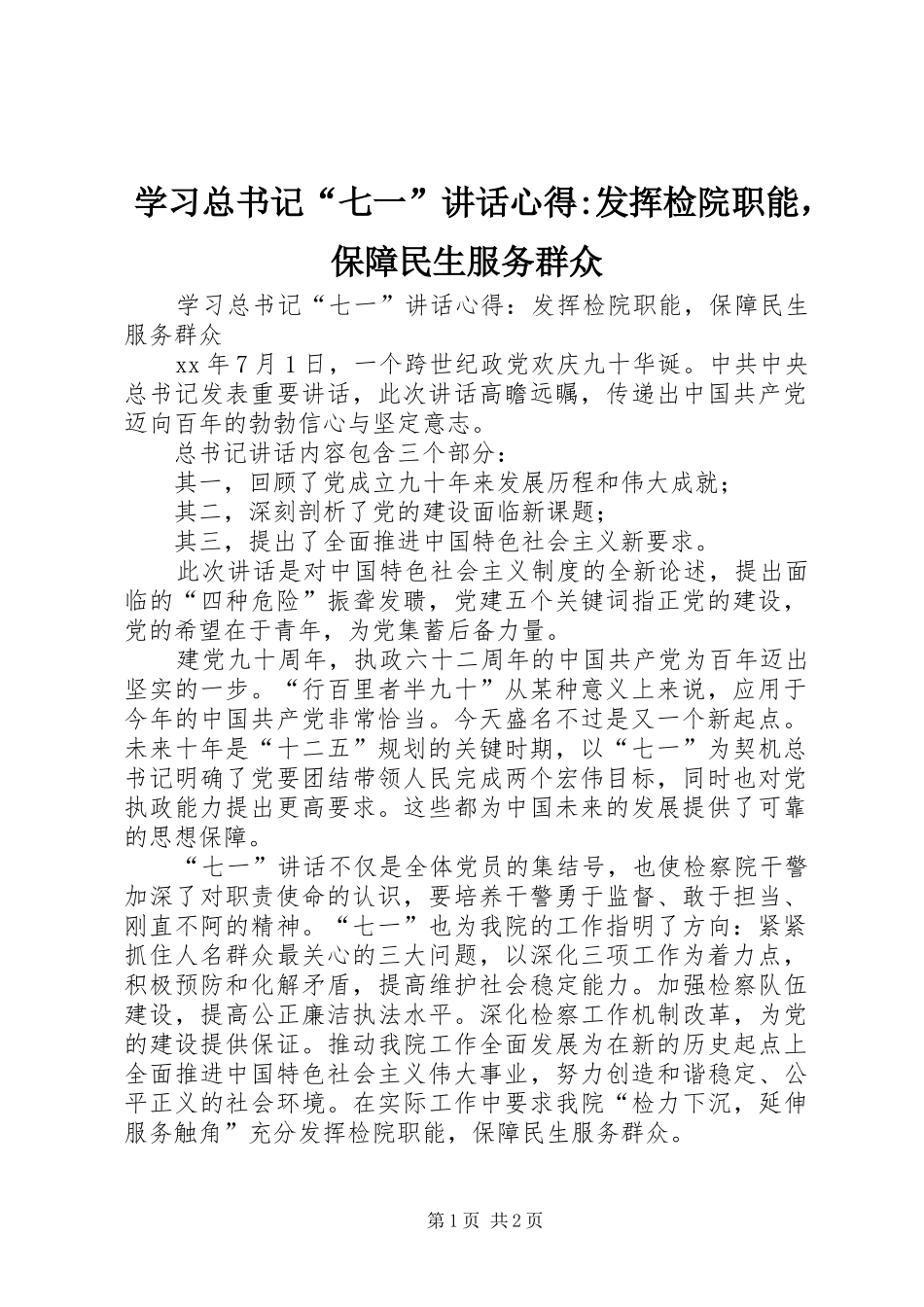 学习总书记“七一”讲话心得:发挥检院职能，保障民生服务群众

学习总书记“七一”讲话心得：发挥检院职能，保障民生服务群众

xx 年 7 月 1 日，一个跨世纪政党欢庆九十华诞。中共中央总书记发表重要讲话，此次讲话高瞻远瞩，传递出中国共产党迈向百年的勃勃信心与坚定意志。

总书记讲话内容包含三个部分：

其一，回顾了党成立九十年来发展历程和伟大成就；

其二，深刻剖析了党的建设面临新课题；

其三，提出了全面推进中国特色社会主义新要求。

此次讲话是对中国特色社会主义制度的全新论述，提出面临的“四种危险”振聋发聩，党建五个关键词指正党的建设，党的希望在于青年，为党集蓄后备力量。

建党九十周年，执政六十二周年的中国共产党为百年迈出坚实的一步。“行百里者半九十”从某种意义上来说，应用于今年的中国共产党非常恰当。今天盛名不过是又一个新起点。未来十年是“十二五”规划的关键时期，以“七一”为契机总书记明确了党要团结带领人民完成两个宏伟目标，同时也对党执政能力提出更高要求。这些都为中国未来的发展提供了可靠的思想保障。

“七一”讲话不仅是全体党员的集结号，也使检察院干警加深了对职责使命的认识，要培养干警勇于监督、敢于担当、刚直不阿的精神。“七一”也为我院的工作指明了方向：紧紧抓住人名群众最关心的三大问题，以深化三项工作为着力点，积极预防和化解矛盾，提高维护社会稳定能力。加强检察队伍建设，提高公正廉洁执法水平。深化检察工作机制改革，为党的建设提供保证。推动我院工作全面发展为在新的历史起点上全面推进中国特色社会主义伟大事业，努力创造和谐稳定、公平正义的社会环境。在实际工作中要求我院“检力下沉，延伸服务触角”充分发挥检院职能，保障民生服务群众。

第 1 页 共 2 页